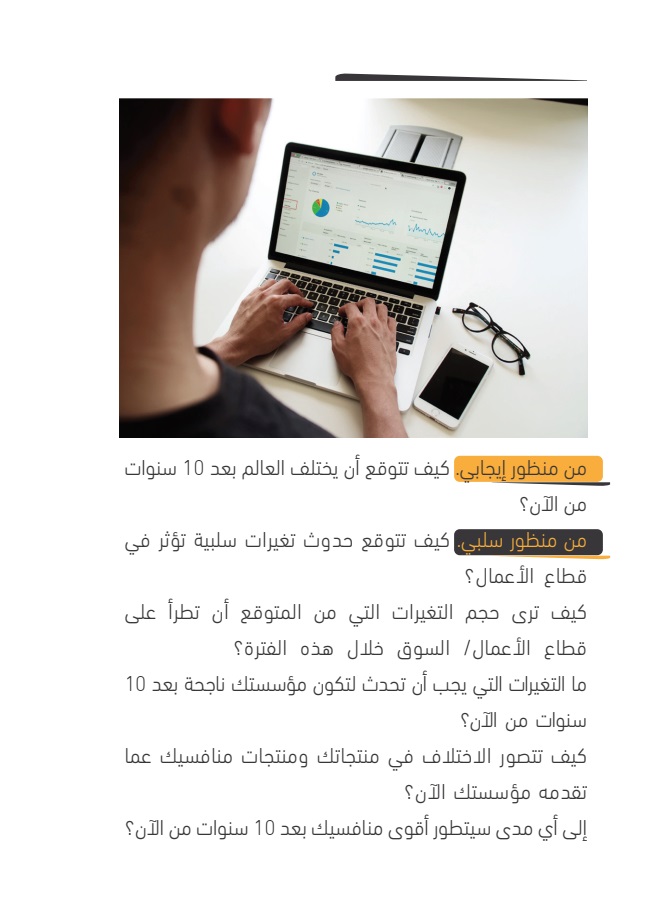 من منظور إيجابي. كيف تتوقع أن يختلف العالم بعد 10 سنوات من الآن؟

من منظور سلبي. كيف تتوقع حدوث تغيرات سلبية تؤثر في قطاع الأعمال؟

كيف ترى حجم التغيرات التي من المتوقع أن تطرأ على قطاع الأعمال/ السوق خلال هذه الفترة؟

ما التغيرات التي يجب أن تحدث لتكون مؤسستك ناجحة بعد 10 سنوات من الآن؟

كيف تتصور الاختلاف في منتجاتك ومنتجات منافسيك عما تقدمه مؤسستك الآن؟

إلى أي مدى سيتطور أقوى منافسيك بعد 10 سنوات من الآن؟